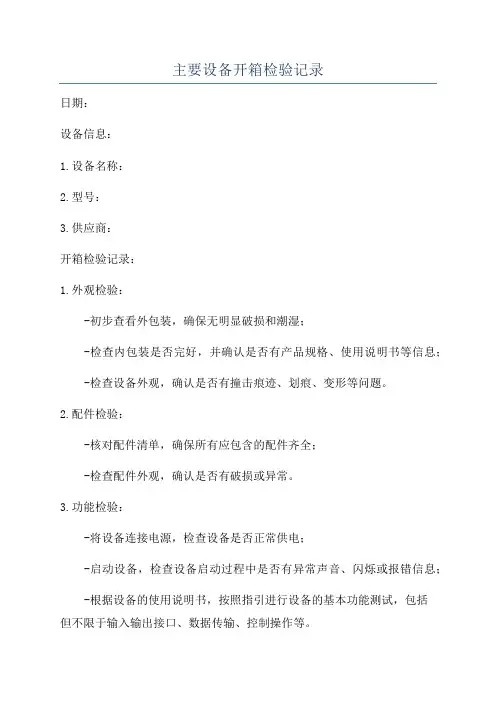 主要设备开箱检验记录

日期：

设备信息：

1.设备名称：

2.型号：

3.供应商：

开箱检验记录：

1.外观检验：

-初步查看外包装，确保无明显破损和潮湿；

-检查内包装是否完好，并确认是否有产品规格、使用说明书等信息；

-检查设备外观，确认是否有撞击痕迹、划痕、变形等问题。

2.配件检验：

-核对配件清单，确保所有应包含的配件齐全；

-检查配件外观，确认是否有破损或异常。

3.功能检验：

-将设备连接电源，检查设备是否正常供电；

-启动设备，检查设备启动过程中是否有异常声音、闪烁或报错信息；

-根据设备的使用说明书，按照指引进行设备的基本功能测试，包括但不限于输入输出接口、数据传输、控制操作等。